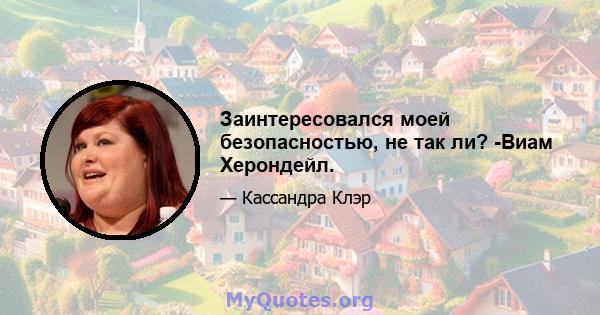 Заинтересовался моей безопасностью, не так ли? -Виам Херондейл.

— Кассандра Клэр

MyQuotes.org